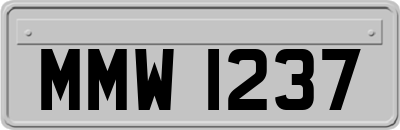 MMW 1237